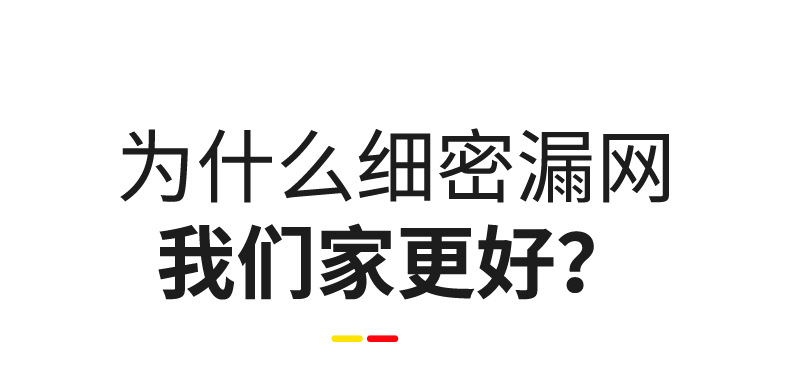 为什么细密漏网
我们家更好？